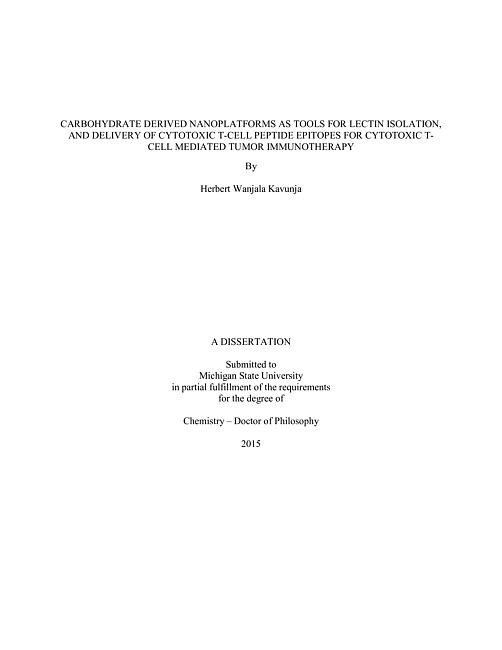 CARBOHYDRATE DERIVED NANOPLATFORMS AS TOOLS FOR LECTIN ISOLATION, AND DELIVERY OF CYTOTOXIC T-CELL PEPTIDE EPITOPES FOR CYTOTOXIC T-CELL MEDIATED TUMOR IMMUNOTHERAPY

By

Herbert Wanjala Kavunja

A DISSERTATION

Submitted to
Michigan State University
in partial fulfillment of the requirements
for the degree of

Chemistry – Doctor of Philosophy

2015